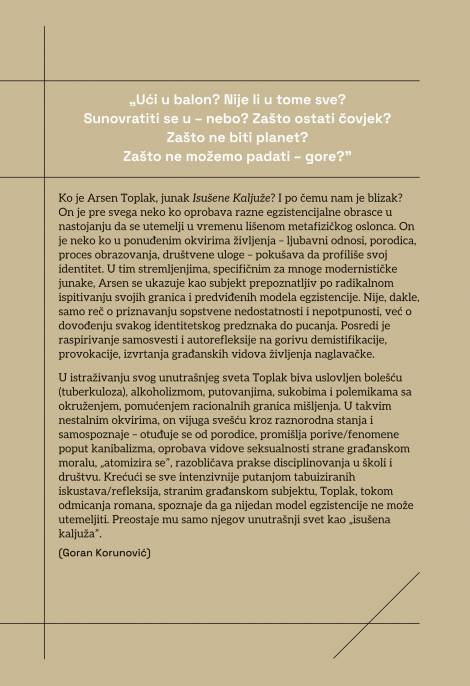 „Ući u balon? Nije li u tome sve?
Sunovratiti se u – nebo? Zašto ostati čovjek?
Zašto ne biti planet?
Zašto ne možemo padati – gore?"

Ko je Arsen Toplak, junak Isušene Kaljuže? I po čemu nam je blizak? On je pre svega neko ko oprobava razne egzistencijalne obrasce u nastojanju da se utemelji u vremenu lišenom metafizičkog oslonca. On je neko ko u ponuđenim okvirima življenja – ljubavni odnosi, porodica, proces obrazovanja, društvene uloge – pokušava da profiliše svoj identitet. U tim stremljenjima, specifičnim za mnoge modernističke junake, Arsen se ukazuje kao subjekt prepoznatljiv po radikalnom ispitivanju svojih granica i predviđenih modela egzistencije. Nije, dakle, samo reč o priznavanju sopstvene nedostatnosti i nepotpunosti, već o dovođenju svakog identitetskog predznaka do pucanja. Posredi je raspirivanje samosvesti i autorefleksije na gorivu demistifikacije, provokacije, izvrtanja građanskih vidova življenja naglavačke.

U istraživanju svog unutrašnjeg sveta Toplak biva uslovljen bolešću (tuberkuloza), alkoholizmom, putovanjima, sukobima i polemikama sa okruženjem, pomućenjem racionalnih granica mišljenja. U takvim nestalnim okvirima, on vijuga svešću kroz raznorodna stanja i samospoznaje – otuđuje se od porodice, promišlja porive/fenomene poput kanibalizma, oprobava vidove seksualnosti strane građanskom moralu, „atomizira se", razobličava prakse disciplinovanja u školi i društvu. Krećući se sve intenzivnije putanjom tabuiziranih iskustava/refleksija, stranim građanskom subjektu, Toplak, tokom odmicanja romana, spoznaje da ga nijedan model egzistencije ne može utemeljiti. Preostaje mu samo njegov unutrašnji svet kao „isušena kaljuža".

(Goran Korunović)